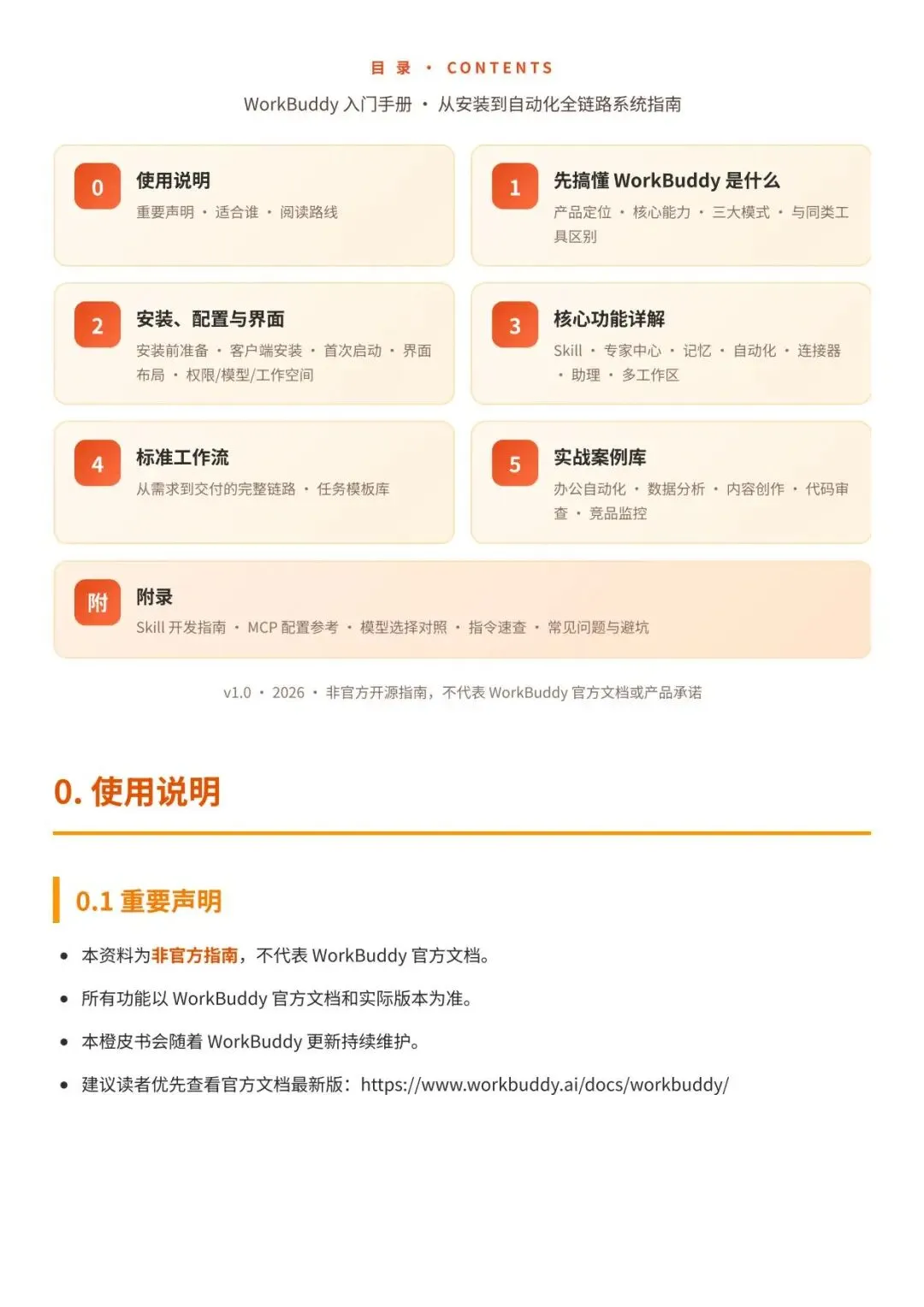 目 录 · CONTENTS

WorkBuddy 入门手册 · 从安装到自动化全链路系统指南

0
使用说明
重要声明 · 适合谁 · 阅读路线

1
先搞懂 WorkBuddy 是什么
产品定位 · 核心能力 · 三大模式 · 与同类工具区别

2
安装、配置与界面
安装前准备 · 客户端安装 · 首次启动 · 界面布局 · 权限/模型/工作空间

3
核心功能详解
Skill · 专家中心 · 记忆 · 自动化 · 连接器 · 助理 · 多工作区

4
标准工作流
从需求到交付的完整链路 · 任务模板库

5
实战案例库
办公自动化 · 数据分析 · 内容创作 · 代码审查 · 竞品监控

附
附录
Skill 开发指南 · MCP 配置参考 · 模型选择对照 · 指令速查 · 常见问题与避坑

v1.0 · 2026 · 非官方开源指南，不代表 WorkBuddy 官方文档或产品承诺

0. 使用说明

0.1 重要声明

• 本资料为非官方指南，不代表 WorkBuddy 官方文档。
• 所有功能以 WorkBuddy 官方文档和实际版本为准。
• 本橙皮书会随着 WorkBuddy 更新持续维护。
• 建议读者优先查看官方文档最新版：https://www.workbuddy.ai/docs/workbuddy/